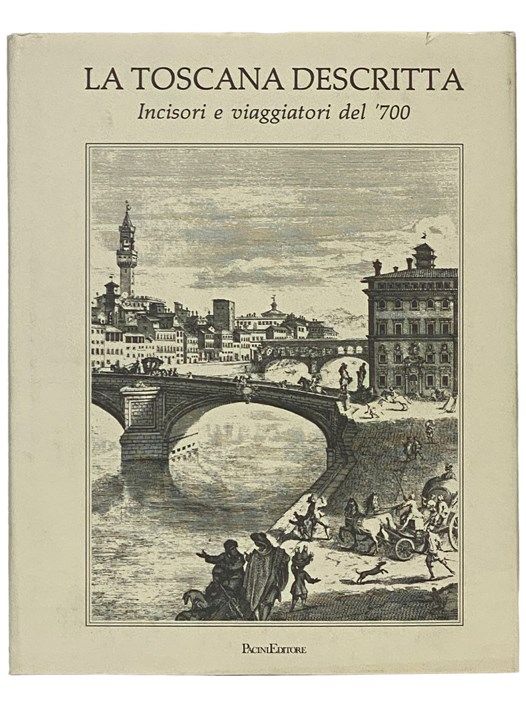 LA TOSCANA DESCRITTA
Incisori e viaggiatori del '700

PACINIEDITORE